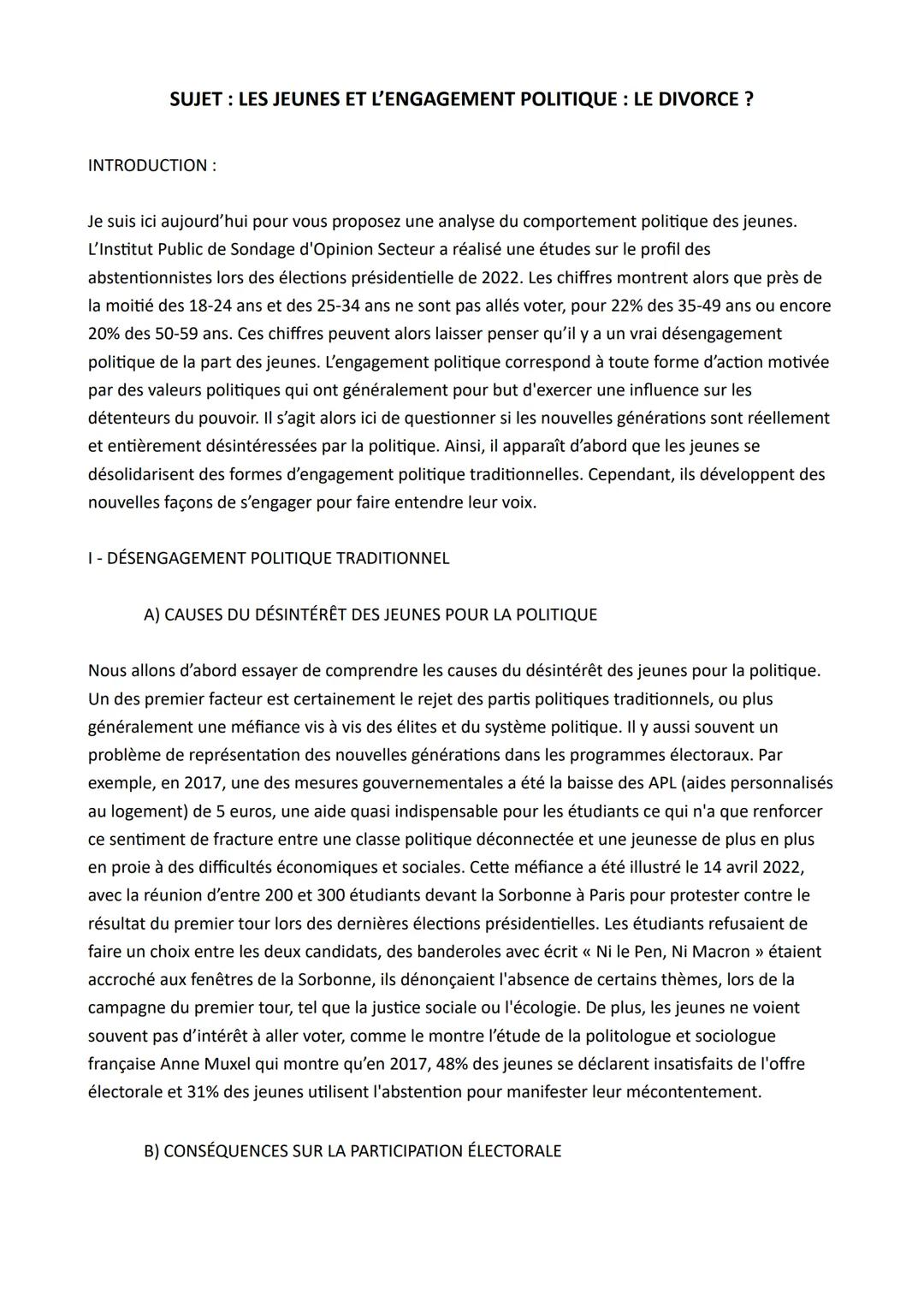 SUJET : LES JEUNES ET L'ENGAGEMENT POLITIQUE : LE DIVORCE ?

INTRODUCTION :

Je suis ici aujourd'hui pour vous proposez une analyse du comportement politique des jeunes. L'Institut Public de Sondage d'Opinion Secteur a réalisé une études sur le profil des abstentionnistes lors des élections présidentielle de 2022. Les chiffres montrent alors que près de la moitié des 18-24 ans et des 25-34 ans ne sont pas allés voter, pour 22% des 35-49 ans ou encore 20% des 50-59 ans. Ces chiffres peuvent alors laisser penser qu'il y a un vrai désengagement politique de la part des jeunes. L'engagement politique correspond à toute forme d'action motivée par des valeurs politiques qui ont généralement pour but d'exercer une influence sur les détenteurs du pouvoir. Il s'agit alors ici de questionner si les nouvelles générations sont réellement et entièrement désintéressées par la politique. Ainsi, il apparaît d'abord que les jeunes se désolidarisent des formes d'engagement politique traditionnelles. Cependant, ils développent des nouvelles façons de s'engager pour faire entendre leur voix.

I - DÉSENGAGEMENT POLITIQUE TRADITIONNEL

A) CAUSES DU DÉSINTÉRÊT DES JEUNES POUR LA POLITIQUE

Nous allons d'abord essayer de comprendre les causes du désintérêt des jeunes pour la politique. Un des premier facteur est certainement le rejet des partis politiques traditionnels, ou plus généralement une méfiance vis à vis des élites et du système politique. Il y aussi souvent un problème de représentation des nouvelles générations dans les programmes électoraux. Par exemple, en 2017, une des mesures gouvernementales a été la baisse des APL (aides personnalisés au logement) de 5 euros, une aide quasi indispensable pour les étudiants ce qui n'a que renforcer ce sentiment de fracture entre une classe politique déconnectée et une jeunesse de plus en plus en proie à des difficultés économiques et sociales. Cette méfiance a été illustré le 14 avril 2022, avec la réunion d'entre 200 et 300 étudiants devant la Sorbonne à Paris pour protester contre le résultat du premier tour lors des dernières élections présidentielles. Les étudiants refusaient de faire un choix entre les deux candidats, des banderoles avec écrit « Ni le Pen, Ni Macron » étaient accroché aux fenêtres de la Sorbonne, ils dénonçaient l'absence de certains thèmes, lors de la campagne du premier tour, tel que la justice sociale ou l'écologie. De plus, les jeunes ne voient souvent pas d'intérêt à aller voter, comme le montre l'étude de la politologue et sociologue française Anne Muxel qui montre qu'en 2017, 48% des jeunes se déclarent insatisfaits de l'offre électorale et 31% des jeunes utilisent l'abstention pour manifester leur mécontentement.

B) CONSÉQUENCES SUR LA PARTICIPATION ÉLECTORALE